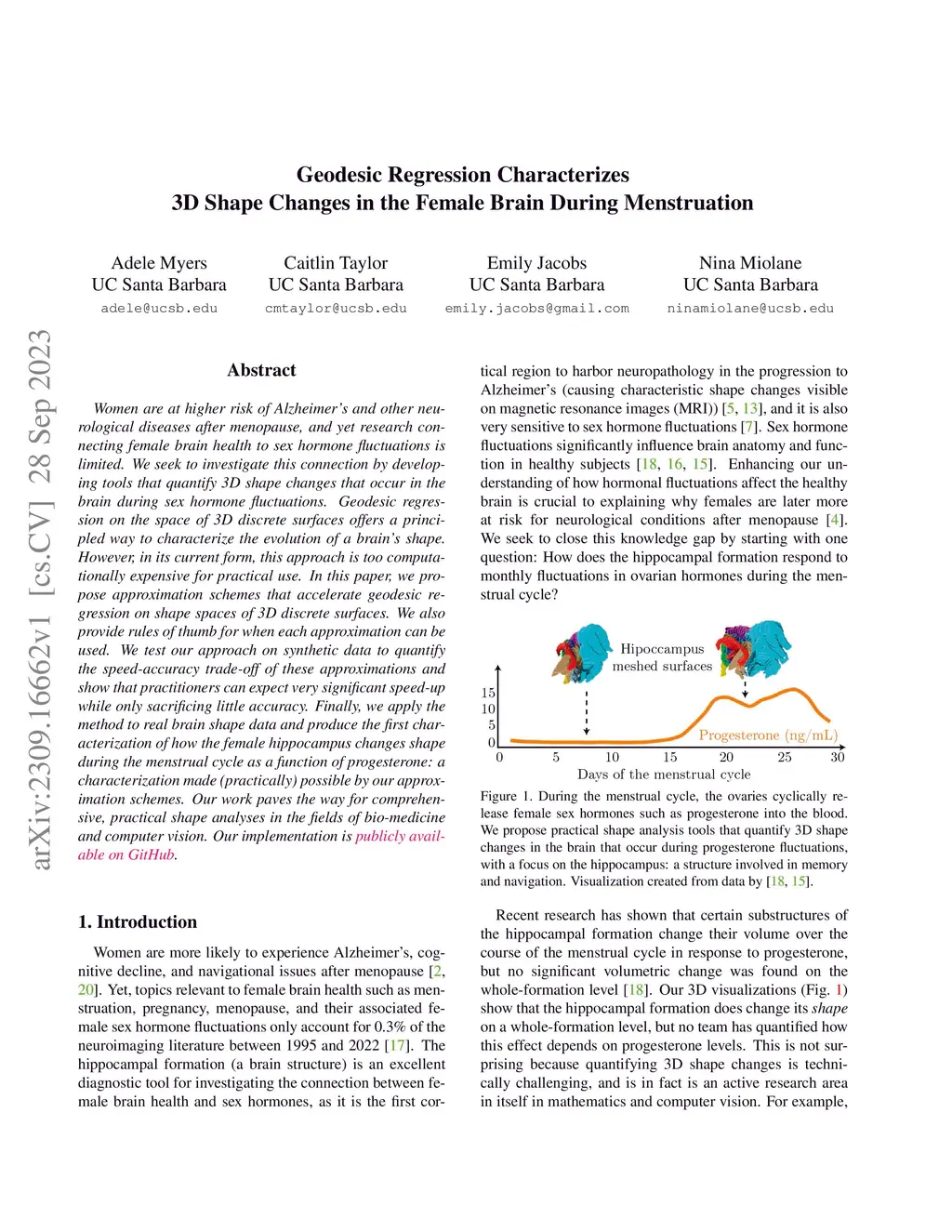 Geodesic Regression Characterizes
3D Shape Changes in the Female Brain During Menstruation

Adele Myers
UC Santa Barbara
adele@ucsb.edu

Caitlin Taylor
UC Santa Barbara
cmtaylor@ucsb.edu

Emily Jacobs
UC Santa Barbara
emily.jacobs@gmail.com

Nina Miolane
UC Santa Barbara
ninamiolane@ucsb.edu

arXiv:2309.16662v1 [cs.CV] 28 Sep 2023

Abstract

Women are at higher risk of Alzheimer's and other neurological diseases after menopause, and yet research connecting female brain health to sex hormone fluctuations is limited. We seek to investigate this connection by developing tools that quantify 3D shape changes that occur in the brain during sex hormone fluctuations. Geodesic regression on the space of 3D discrete surfaces offers a principled way to characterize the evolution of a brain's shape. However, in its current form, this approach is too computationally expensive for practical use. In this paper, we propose approximation schemes that accelerate geodesic regression on shape spaces of 3D discrete surfaces. We also provide rules of thumb for when each approximation can be used. We test our approach on synthetic data to quantify the speed-accuracy trade-off of these approximations and show that practitioners can expect very significant speed-up while only sacrificing little accuracy. Finally, we apply the method to real brain shape data and produce the first characterization of how the female hippocampus changes shape during the menstrual cycle as a function of progesterone: a characterization made (practically) possible by our approximation schemes. Our work paves the way for comprehensive, practical shape analyses in the fields of bio-medicine and computer vision. Our implementation is publicly available on GitHub.

1. Introduction

Women are more likely to experience Alzheimer's, cognitive decline, and navigational issues after menopause [2, 20]. Yet, topics relevant to female brain health such as menstruation, pregnancy, menopause, and their associated female sex hormone fluctuations only account for 0.3% of the neuroimaging literature between 1995 and 2022 [17]. The hippocampal formation (a brain structure) is an excellent diagnostic tool for investigating the connection between female brain health and sex hormones, as it is the first cortical region to harbor neuropathology in the progression to Alzheimer's (causing characteristic shape changes visible on magnetic resonance images (MRI)) [5, 13], and it is also very sensitive to sex hormone fluctuations [7]. Sex hormone fluctuations significantly influence brain anatomy and function in healthy subjects [18, 16, 15]. Enhancing our understanding of how hormonal fluctuations affect the healthy brain is crucial to explaining why females are later more at risk for neurological conditions after menopause [4]. We seek to close this knowledge gap by starting with one question: How does the hippocampal formation respond to monthly fluctuations in ovarian hormones during the menstrual cycle?

Hipoccampus
meshed surfaces
15
10
5
0
Progesterone (ng/mL)
0 5 10 15 20 25 30
Days of the menstrual cycle

Figure 1. During the menstrual cycle, the ovaries cyclically release female sex hormones such as progesterone into the blood. We propose practical shape analysis tools that quantify 3D shape changes in the brain that occur during progesterone fluctuations, with a focus on the hippocampus: a structure involved in memory and navigation. Visualization created from data by [18, 15].

Recent research has shown that certain substructures of the hippocampal formation change their volume over the course of the menstrual cycle in response to progesterone, but no significant volumetric change was found on the whole-formation level [18]. Our 3D visualizations (Fig. 1) show that the hippocampal formation does change its shape on a whole-formation level, but no team has quantified how this effect depends on progesterone levels. This is not surprising because quantifying 3D shape changes is technically challenging, and is in fact is an active research area in itself in mathematics and computer vision. For example,